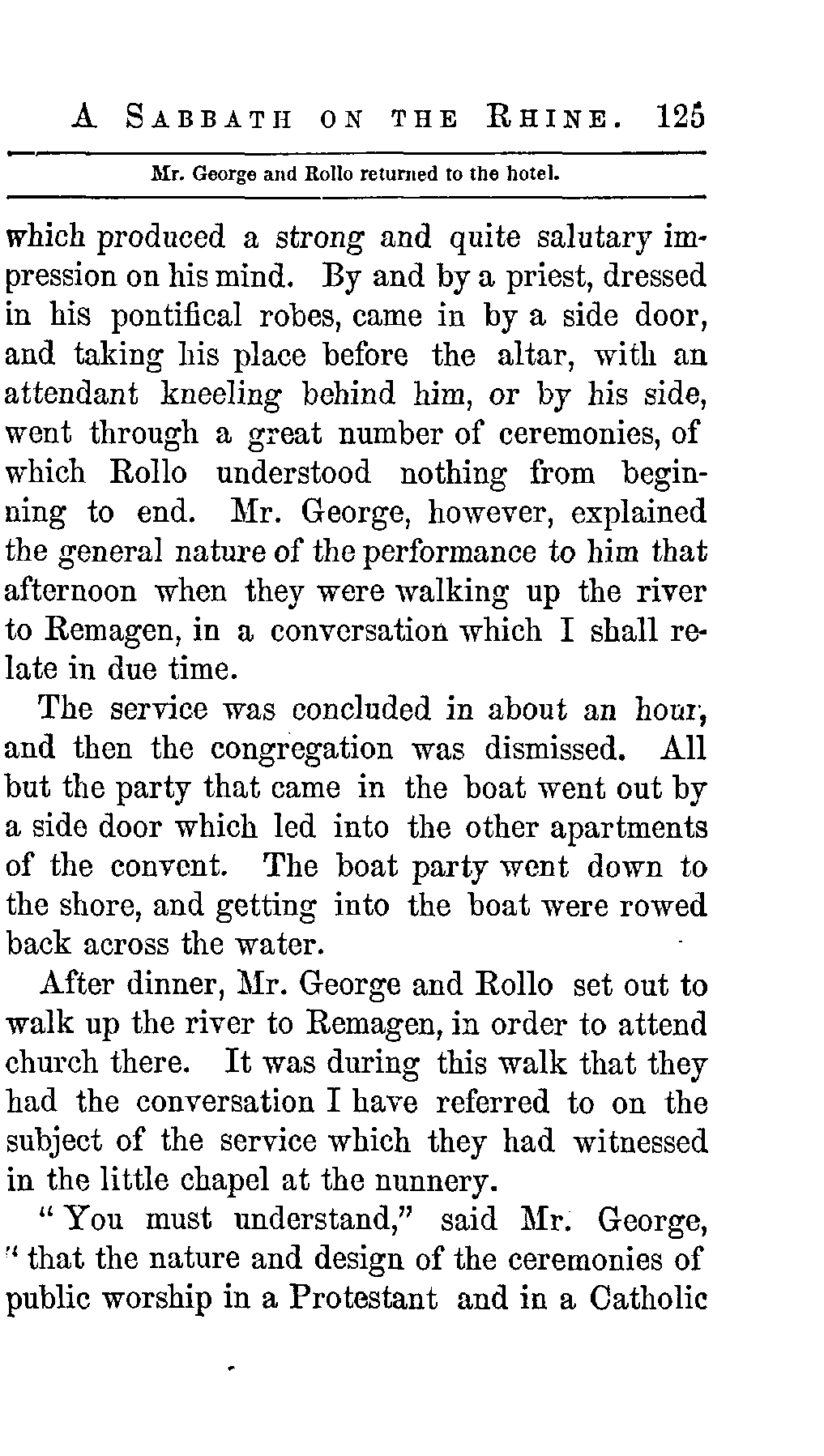 A SABBATH ON THE RHINE. 125

Mr. George and Rollo returned to the hotel.

which produced a strong and quite salutary impression on his mind. By and by a priest, dressed in his pontifical robes, came in by a side door, and taking his place before the altar, with an attendant kneeling behind him, or by his side, went through a great number of ceremonies, of which Rollo understood nothing from beginning to end. Mr. George, however, explained the general nature of the performance to him that afternoon when they were walking up the river to Remagen, in a conversation which I shall relate in due time.

The service was concluded in about an hour, and then the congregation was dismissed. All but the party that came in the boat went out by a side door which led into the other apartments of the convent. The boat party went down to the shore, and getting into the boat were rowed back across the water.

After dinner, Mr. George and Rollo set out to walk up the river to Remagen, in order to attend church there. It was during this walk that they had the conversation I have referred to on the subject of the service which they had witnessed in the little chapel at the nunnery.

"You must understand," said Mr. George, "that the nature and design of the ceremonies of public worship in a Protestant and in a Catholic